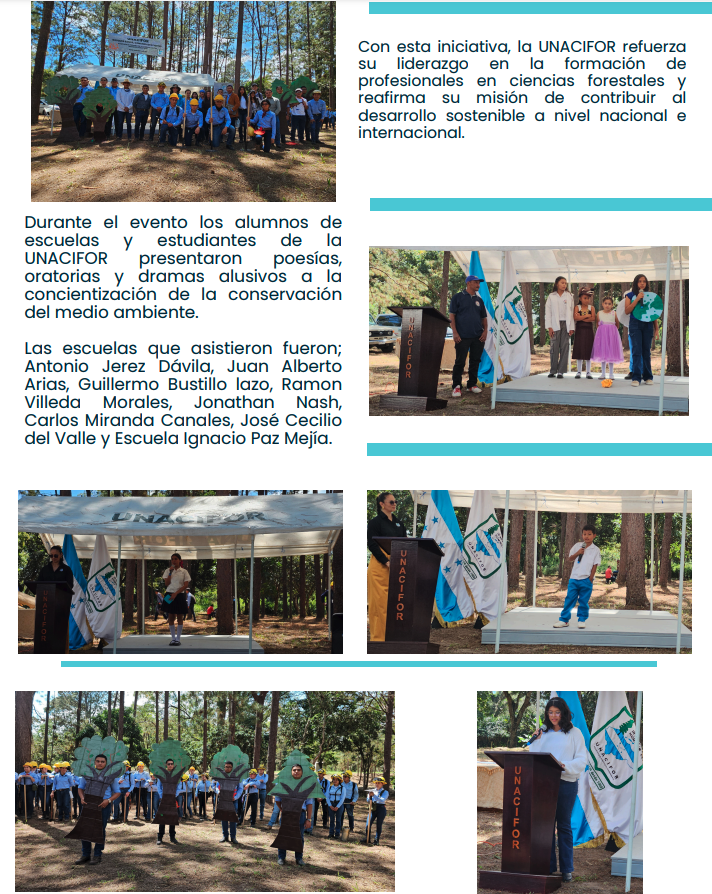 Con esta iniciativa, la UNACIFOR refuerza su liderazgo en la formación de profesionales en ciencias forestales y reafirma su misión de contribuir al desarrollo sostenible a nivel nacional e internacional.

Durante el evento los alumnos de escuelas y estudiantes de la UNACIFOR presentaron poesías, oratorias y dramas alusivos a la concientización de la conservación del medio ambiente.

Las escuelas que asistieron fueron; Antonio Jerez Dávila, Juan Alberto Arias, Guillermo Bustillo lazo, Ramon Villeda Morales, Jonathan Nash, Carlos Miranda Canales, José Cecilio del Valle y Escuela Ignacio Paz Mejía.

UNACIFOR

UNACIFOR

UNACIFOR

UNACIFOR

UNACIFOR

UNACIFOR